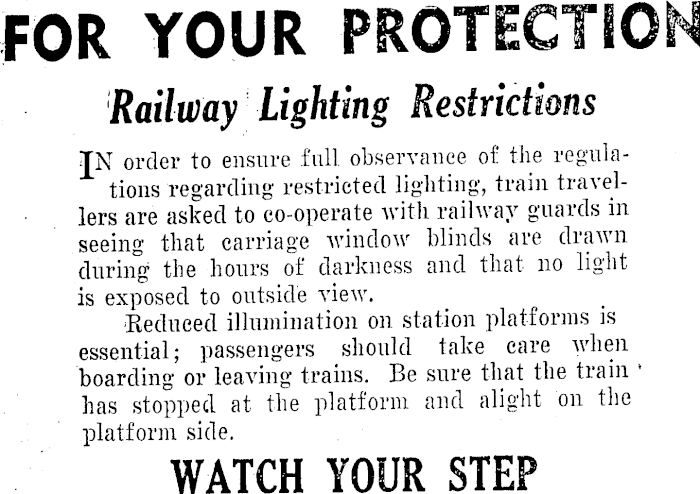 FOR YOUR PROTECTION

Railway Lighting Restrictions

IN order to ensure full observance of the regulations regarding restricted lighting, train travellers are asked to co-operate with railway guards in seeing that carriage window blinds are drawn during the hours of darkness and that no light is exposed to outside view.

Reduced illumination on station platforms is essential; passengers should take care when boarding or leaving trains. Be sure that the train has stopped at the platform and alight on the platform side.

WATCH YOUR STEP